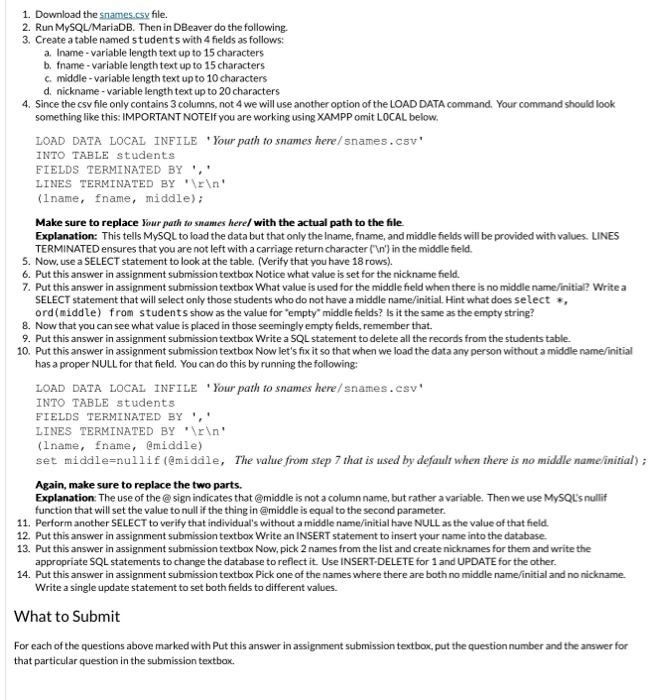 1. Download the snames.csv file.
2. Run MySQL/MariaDB. Then in DBeaver do the following.
3. Create a table named students with 4 fields as follows:
a. lname - variable length text up to 15 characters
b. fname - variable length text up to 15 characters
c. middle - variable length text up to 10 characters
d. nickname - variable length text up to 20 characters
4. Since the csv file only contains 3 columns, not 4 we will use another option of the LOAD DATA command. Your command should look something like this: IMPORTANT NOTEIf you are working using XAMPP omit LOCAL below.

LOAD DATA LOCAL INFILE 'Your path to snames here/snames.csv'
INTO TABLE students
FIELDS TERMINATED BY ','
LINES TERMINATED BY '\r\n'
(lname, fname, middle);

Make sure to replace Your path to snames here/ with the actual path to the file.
Explanation: This tells MySQL to load the data but that only the lname, fname, and middle fields will be provided with values. LINES TERMINATED ensures that you are not left with a carriage return character ('\n') in the middle field.
5. Now, use a SELECT statement to look at the table. (Verify that you have 18 rows).
6. Put this answer in assignment submission textbox Notice what value is set for the nickname field.
7. Put this answer in assignment submission textbox What value is used for the middle field when there is no middle name/initial? Write a SELECT statement that will select only those students who do not have a middle name/initial. Hint what does select *, ord(middle) from students show as the value for "empty" middle fields? Is it the same as the empty string?
8. Now that you can see what value is placed in those seemingly empty fields, remember that.
9. Put this answer in assignment submission textbox Write a SQL statement to delete all the records from the students table.
10. Put this answer in assignment submission textbox Now let's fix it so that when we load the data any person without a middle name/initial has a proper NULL for that field. You can do this by running the following:

LOAD DATA LOCAL INFILE 'Your path to snames here/snames.csv'
INTO TABLE students
FIELDS TERMINATED BY ','
LINES TERMINATED BY '\r\n'
(lname, fname, @middle)
set middle=nullif(@middle, The value from step 7 that is used by default when there is no middle name/initial);

Again, make sure to replace the two parts.
Explanation: The use of the @ sign indicates that @middle is not a column name, but rather a variable. Then we use MySQL's nullif function that will set the value to null if the thing in @middle is equal to the second parameter.
11. Perform another SELECT to verify that individual's without a middle name/initial have NULL as the value of that field.
12. Put this answer in assignment submission textbox Write an INSERT statement to insert your name into the database.
13. Put this answer in assignment submission textbox Now, pick 2 names from the list and create nicknames for them and write the appropriate SQL statements to change the database to reflect it. Use INSERT-DELETE for 1 and UPDATE for the other.
14. Put this answer in assignment submission textbox Pick one of the names where there are both no middle name/initial and no nickname. Write a single update statement to set both fields to different values.

What to Submit

For each of the questions above marked with Put this answer in assignment submission textbox, put the question number and the answer for that particular question in the submission textbox.